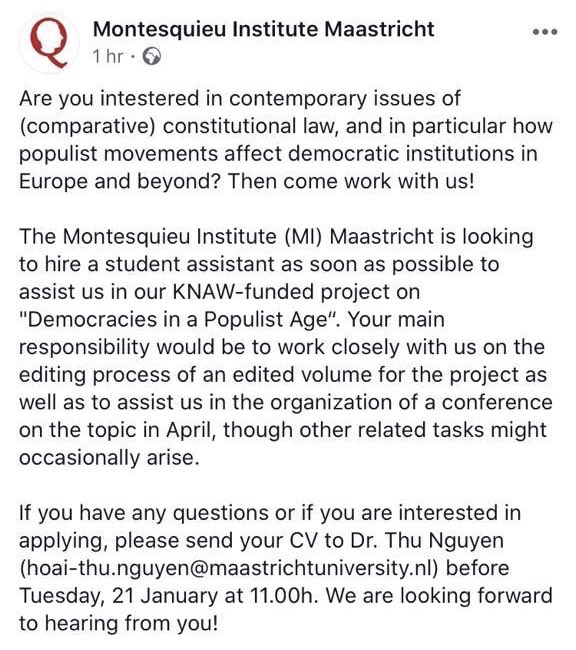 Montesquieu Institute Maastricht
1 hr ·

Are you intestered in contemporary issues of (comparative) constitutional law, and in particular how populist movements affect democratic institutions in Europe and beyond? Then come work with us!

The Montesquieu Institute (MI) Maastricht is looking to hire a student assistant as soon as possible to assist us in our KNAW-funded project on "Democracies in a Populist Age". Your main responsibility would be to work closely with us on the editing process of an edited volume for the project as well as to assist us in the organization of a conference on the topic in April, though other related tasks might occasionally arise.

If you have any questions or if you are interested in applying, please send your CV to Dr. Thu Nguyen (hoai-thu.nguyen@maastrichtuniversity.nl) before Tuesday, 21 January at 11.00h. We are looking forward to hearing from you!